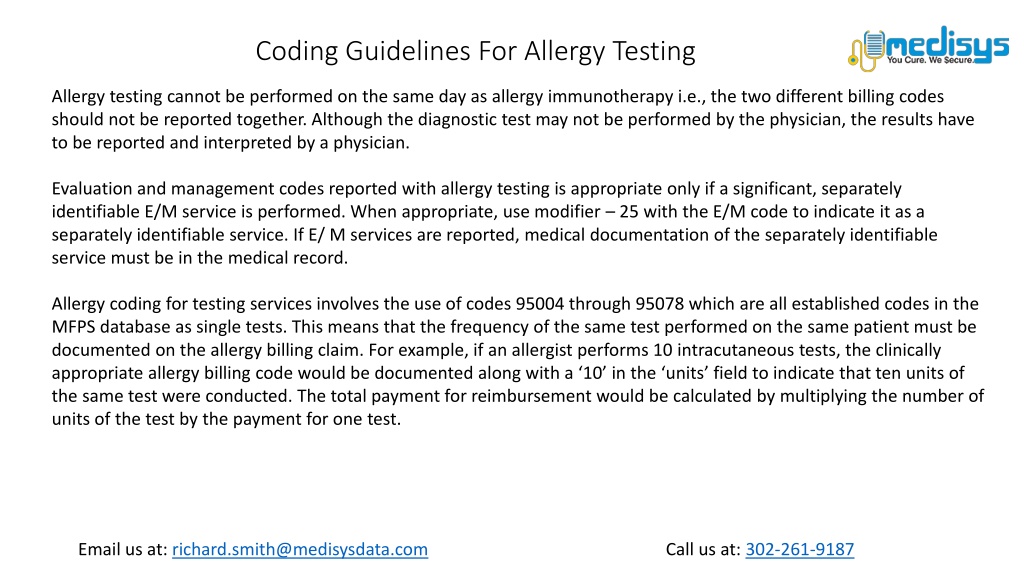 Coding Guidelines For Allergy Testing

medisys
You Cure. We Secure.

Allergy testing cannot be performed on the same day as allergy immunotherapy i.e., the two different billing codes should not be reported together. Although the diagnostic test may not be performed by the physician, the results have to be reported and interpreted by a physician.

Evaluation and management codes reported with allergy testing is appropriate only if a significant, separately identifiable E/M service is performed. When appropriate, use modifier – 25 with the E/M code to indicate it as a separately identifiable service. If E/ M services are reported, medical documentation of the separately identifiable service must be in the medical record.

Allergy coding for testing services involves the use of codes 95004 through 95078 which are all established codes in the MFPS database as single tests. This means that the frequency of the same test performed on the same patient must be documented on the allergy billing claim. For example, if an allergist performs 10 intracutaneous tests, the clinically appropriate allergy billing code would be documented along with a ‘10’ in the ‘units’ field to indicate that ten units of the same test were conducted. The total payment for reimbursement would be calculated by multiplying the number of units of the test by the payment for one test.

Email us at: richard.smith@medisysdata.com

Call us at: 302-261-9187